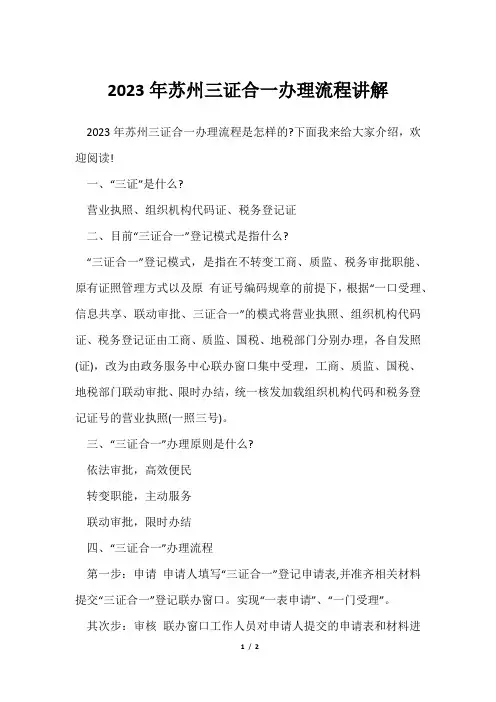 2023 年苏州三证合一办理流程讲解

2023 年苏州三证合一办理流程是怎样的?下面我来给大家介绍，欢迎阅读!

一、“三证”是什么?

营业执照、组织机构代码证、税务登记证

二、目前“三证合一”登记模式是指什么?

“三证合一”登记模式，是指在不转变工商、质监、税务审批职能、原有证照管理方式以及原 有证号编码规章的前提下，根据“一口受理、信息共享、联动审批、三证合一”的模式将营业执照、组织机构代码证、税务登记证由工商、质监、国税、地税部门分别办理，各自发照(证)，改为由政务服务中心联办窗口集中受理，工商、质监、国税、地税部门联动审批、限时办结，统一核发加载组织机构代码和税务登记证号的营业执照(一照三号)。

三、“三证合一”办理原则是什么?

依法审批，高效便民

转变职能，主动服务

联动审批，限时办结

四、“三证合一”办理流程

第一步：申请 申请人填写“三证合一”登记申请表,并准齐相关材料提交“三证合一”登记联办窗口。实现“一表申请”、“一门受理”。

其次步：审核 联办窗口工作人员对申请人提交的申请表和材料进

1 / 2